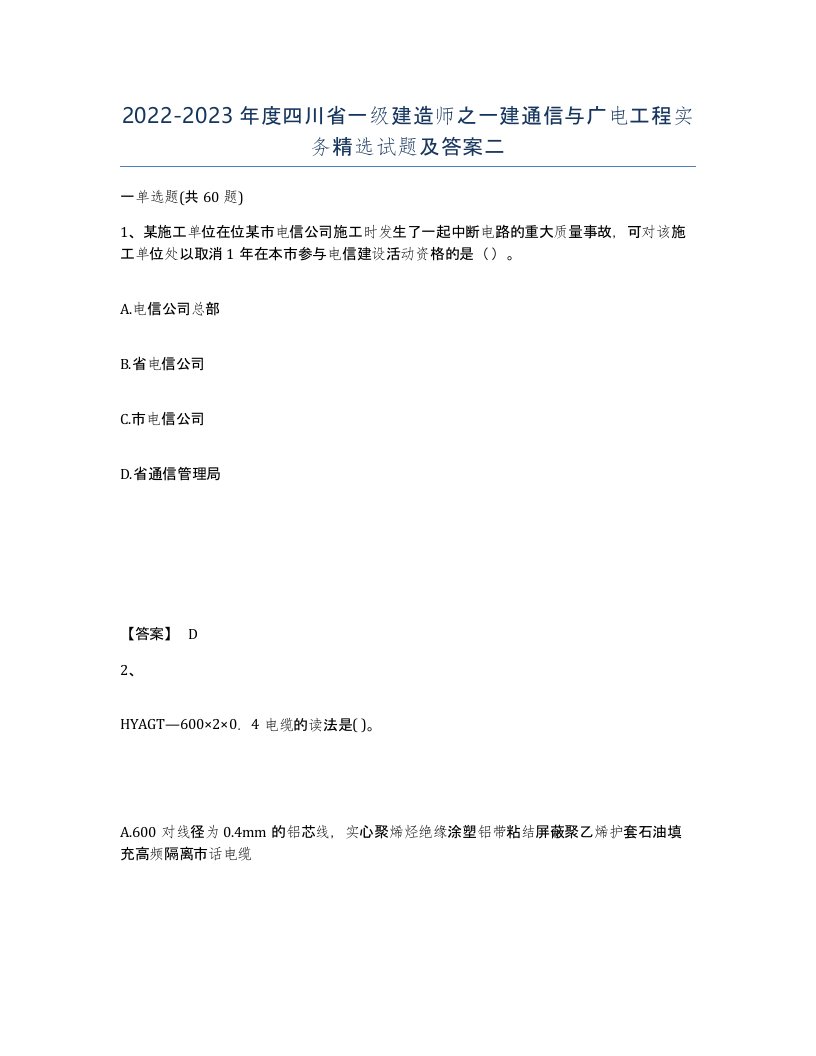 2022-2023年度四川省一级建造师之一建通信与广电工程实务精选试题及答案二

一单选题(共60题)

1、某施工单位在位某市电信公司施工时发生了一起中断电路的重大质量事故，可对该施工单位处以取消1年在本市参与电信建设活动资格的是（）。

A.电信公司总部

B.省电信公司

C.市电信公司

D.省通信管理局

【答案】 D

2、

HYAGT—600×2×0.4电缆的读法是( )。

A.600对线径为0.4mm的铝芯线，实心聚烯烃绝缘涂塑铝带粘结屏蔽聚乙烯护套石油填充高频隔离市话电缆